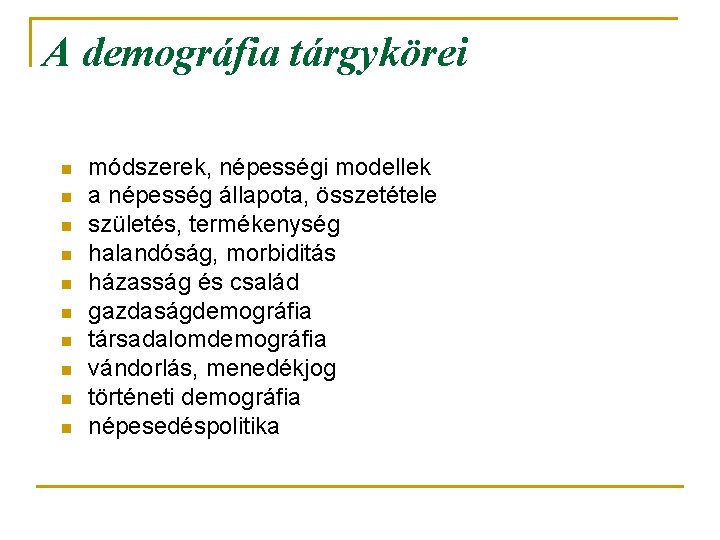 A demográfia tárgykörei

- módszerek, népességi modellek
- a népesség állapota, összetétele
- születés, termékenység
- halandóság, morbiditás
- házasság és család
- gazdaságdemográfia
- társadalomdemográfia
- vándorlás, menedékjog
- történeti demográfia
- népesedéspolitika